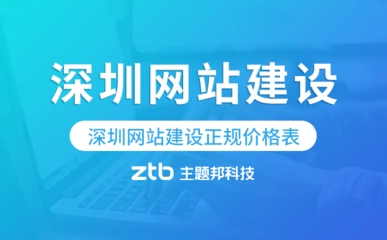 深圳网站建设

深圳网站建设正规价格表

ztb 主题邦科技